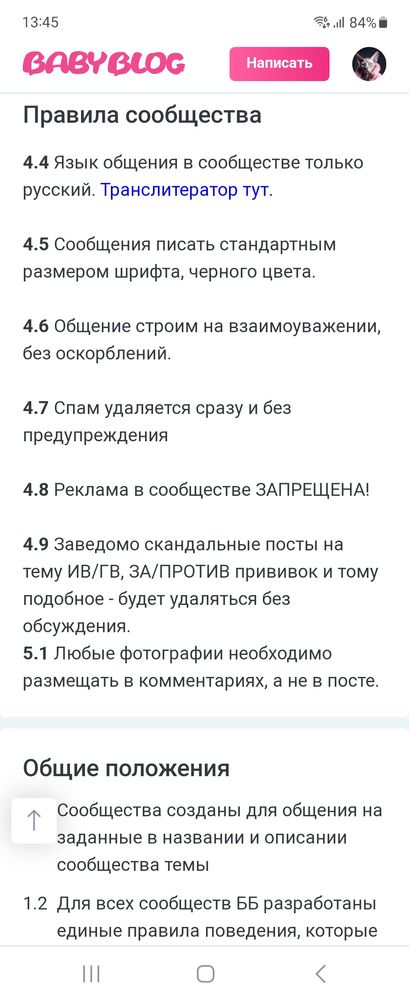 13:45 84%

BABYBLOG Написать

Правила сообщества

4.4 Язык общения в сообществе только русский. Транслитератор тут.

4.5 Сообщения писать стандартным размером шрифта, черного цвета.

4.6 Общение строим на взаимоуважении, без оскорблений.

4.7 Спам удаляется сразу и без предупреждения

4.8 Реклама в сообществе ЗАПРЕЩЕНА!

4.9 Заведомо скандальные посты на тему ИВ/ГВ, ЗА/ПРОТИВ прививок и тому подобное - будет удаляться без обсуждения.
5.1 Любые фотографии необходимо размещать в комментариях, а не в посте.

Общие положения

Сообщества созданы для общения на заданные в названии и описании сообщества темы

1.2 Для всех сообществ ББ разработаны единые правила поведения, которые